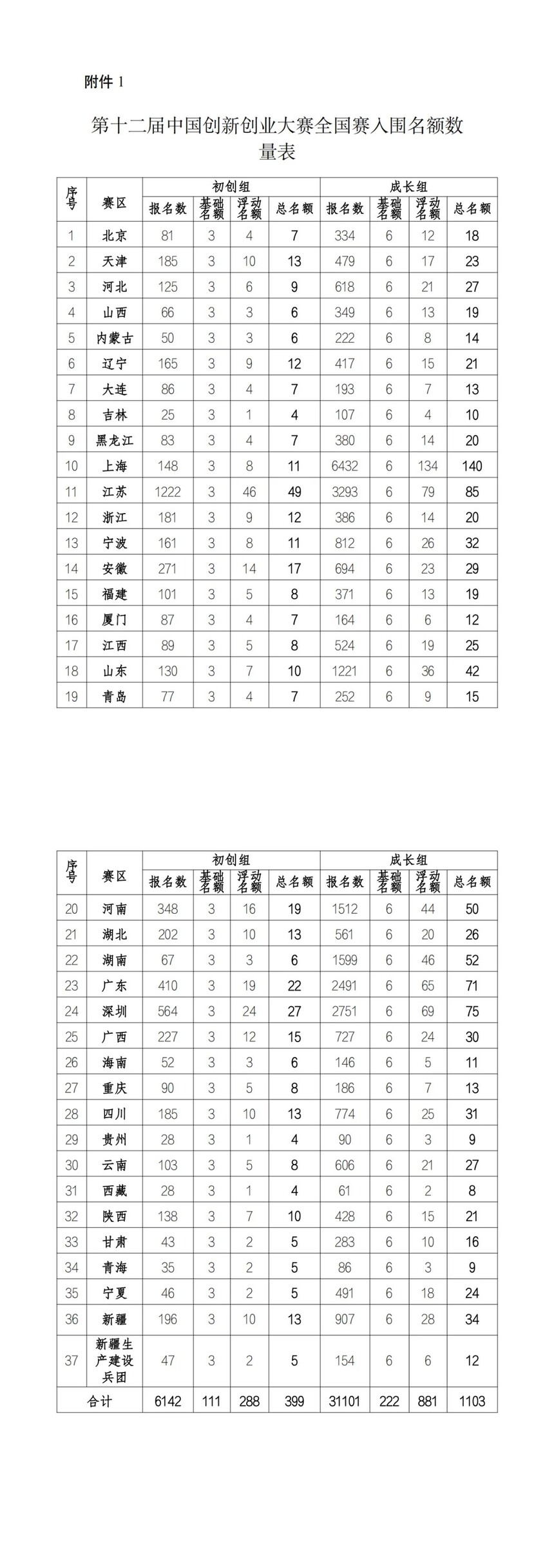 附件 1

第十二届中国创新创业大赛全国赛入围名额数量表

| 序号 | 赛区 | 初创组 报名数 | 初创组 基础名额 | 初创组 浮动名额 | 初创组 总名额 | 成长组 报名数 | 成长组 基础名额 | 成长组 浮动名额 | 成长组 总名额 |
|---|---|---|---|---|---|---|---|---|---|
| 1 | 北京 | 81 | 3 | 4 | 7 | 334 | 6 | 12 | 18 |
| 2 | 天津 | 185 | 3 | 10 | 13 | 479 | 6 | 17 | 23 |
| 3 | 河北 | 125 | 3 | 6 | 9 | 618 | 6 | 21 | 27 |
| 4 | 山西 | 66 | 3 | 3 | 6 | 349 | 6 | 13 | 19 |
| 5 | 内蒙古 | 50 | 3 | 3 | 6 | 222 | 6 | 8 | 14 |
| 6 | 辽宁 | 165 | 3 | 9 | 12 | 417 | 6 | 15 | 21 |
| 7 | 大连 | 86 | 3 | 4 | 7 | 193 | 6 | 7 | 13 |
| 8 | 吉林 | 25 | 3 | 1 | 4 | 107 | 6 | 4 | 10 |
| 9 | 黑龙江 | 83 | 3 | 4 | 7 | 380 | 6 | 14 | 20 |
| 10 | 上海 | 148 | 3 | 8 | 11 | 6432 | 6 | 134 | 140 |
| 11 | 江苏 | 1222 | 3 | 46 | 49 | 3293 | 6 | 79 | 85 |
| 12 | 浙江 | 181 | 3 | 9 | 12 | 386 | 6 | 14 | 20 |
| 13 | 宁波 | 161 | 3 | 8 | 11 | 812 | 6 | 26 | 32 |
| 14 | 安徽 | 271 | 3 | 14 | 17 | 694 | 6 | 23 | 29 |
| 15 | 福建 | 101 | 3 | 5 | 8 | 371 | 6 | 13 | 19 |
| 16 | 厦门 | 87 | 3 | 4 | 7 | 164 | 6 | 6 | 12 |
| 17 | 江西 | 89 | 3 | 5 | 8 | 524 | 6 | 19 | 25 |
| 18 | 山东 | 130 | 3 | 7 | 10 | 1221 | 6 | 36 | 42 |
| 19 | 青岛 | 77 | 3 | 4 | 7 | 252 | 6 | 9 | 15 |

| 序号 | 赛区 | 初创组 报名数 | 初创组 基础名额 | 初创组 浮动名额 | 初创组 总名额 | 成长组 报名数 | 成长组 基础名额 | 成长组 浮动名额 | 成长组 总名额 |
|---|---|---|---|---|---|---|---|---|---|
| 20 | 河南 | 348 | 3 | 16 | 19 | 1512 | 6 | 44 | 50 |
| 21 | 湖北 | 202 | 3 | 10 | 13 | 561 | 6 | 20 | 26 |
| 22 | 湖南 | 67 | 3 | 3 | 6 | 1599 | 6 | 46 | 52 |
| 23 | 广东 | 410 | 3 | 19 | 22 | 2491 | 6 | 65 | 71 |
| 24 | 深圳 | 564 | 3 | 24 | 27 | 2751 | 6 | 69 | 75 |
| 25 | 广西 | 227 | 3 | 12 | 15 | 727 | 6 | 24 | 30 |
| 26 | 海南 | 52 | 3 | 3 | 6 | 146 | 6 | 5 | 11 |
| 27 | 重庆 | 90 | 3 | 5 | 8 | 186 | 6 | 7 | 13 |
| 28 | 四川 | 185 | 3 | 10 | 13 | 774 | 6 | 25 | 31 |
| 29 | 贵州 | 28 | 3 | 1 | 4 | 90 | 6 | 3 | 9 |
| 30 | 云南 | 103 | 3 | 5 | 8 | 606 | 6 | 21 | 27 |
| 31 | 西藏 | 28 | 3 | 1 | 4 | 61 | 6 | 2 | 8 |
| 32 | 陕西 | 138 | 3 | 7 | 10 | 428 | 6 | 15 | 21 |
| 33 | 甘肃 | 43 | 3 | 2 | 5 | 283 | 6 | 10 | 16 |
| 34 | 青海 | 35 | 3 | 2 | 5 | 86 | 6 | 3 | 9 |
| 35 | 宁夏 | 46 | 3 | 2 | 5 | 491 | 6 | 18 | 24 |
| 36 | 新疆 | 196 | 3 | 10 | 13 | 907 | 6 | 28 | 34 |
| 37 | 新疆生产建设兵团 | 47 | 3 | 2 | 5 | 154 | 6 | 6 | 12 |
| 合计 | | 6142 | 111 | 288 | 399 | 31101 | 222 | 881 | 1103 |